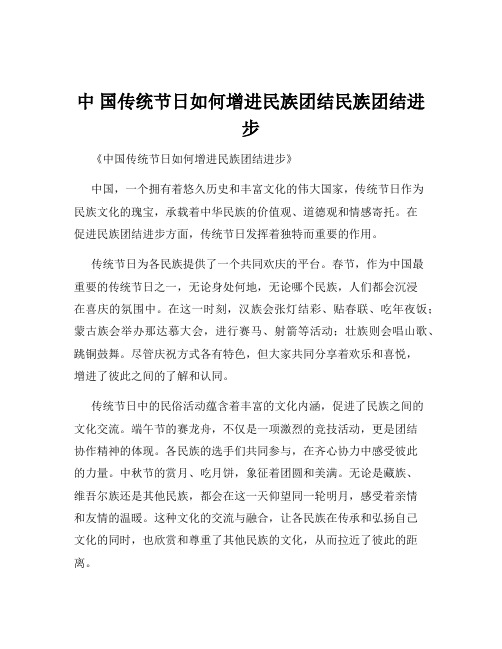 中 国传统节日如何增进民族团结民族团结进步

《中国传统节日如何增进民族团结进步》

中国，一个拥有着悠久历史和丰富文化的伟大国家，传统节日作为民族文化的瑰宝，承载着中华民族的价值观、道德观和情感寄托。在促进民族团结进步方面，传统节日发挥着独特而重要的作用。

传统节日为各民族提供了一个共同欢庆的平台。春节，作为中国最重要的传统节日之一，无论身处何地，无论哪个民族，人们都会沉浸在喜庆的氛围中。在这一时刻，汉族会张灯结彩、贴春联、吃年夜饭；蒙古族会举办那达慕大会，进行赛马、射箭等活动；壮族则会唱山歌、跳铜鼓舞。尽管庆祝方式各有特色，但大家共同分享着欢乐和喜悦，增进了彼此之间的了解和认同。

传统节日中的民俗活动蕴含着丰富的文化内涵，促进了民族之间的文化交流。端午节的赛龙舟，不仅是一项激烈的竞技活动，更是团结协作精神的体现。各民族的选手们共同参与，在齐心协力中感受彼此的力量。中秋节的赏月、吃月饼，象征着团圆和美满。无论是藏族、维吾尔族还是其他民族，都会在这一天仰望同一轮明月，感受着亲情和友情的温暖。这种文化的交流与融合，让各民族在传承和弘扬自己文化的同时，也欣赏和尊重了其他民族的文化，从而拉近了彼此的距离。